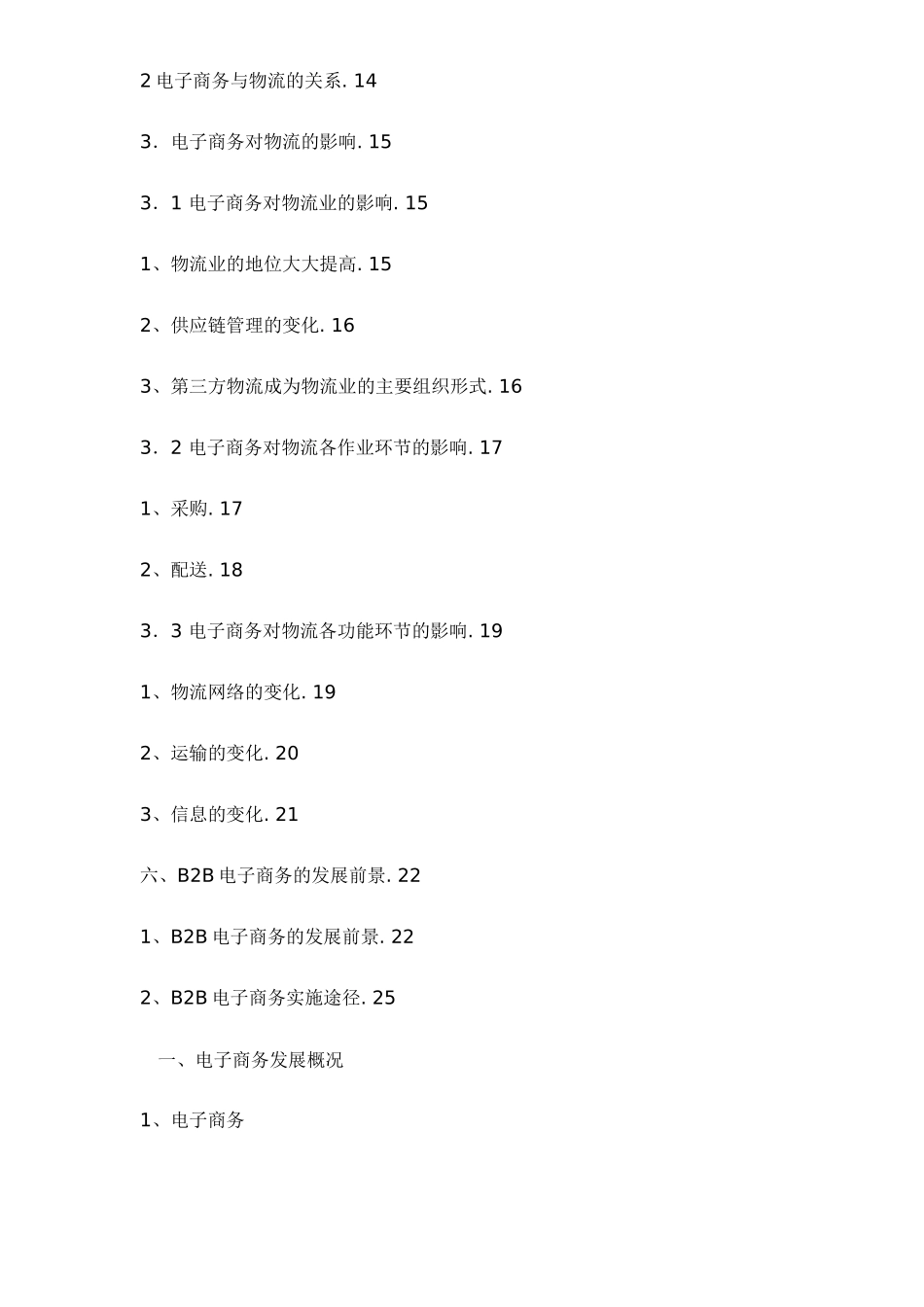 2 电子商务与物流的关系. 14

3．电子商务对物流的影响. 15

3．1 电子商务对物流业的影响. 15

1、物流业的地位大大提高. 15

2、供应链管理的变化. 16

3、第三方物流成为物流业的主要组织形式. 16

3．2 电子商务对物流各作业环节的影响. 17

1、采购. 17

2、配送. 18

3．3 电子商务对物流各功能环节的影响. 19

1、物流网络的变化. 19

2、运输的变化. 20

3、信息的变化. 21

六、B2B 电子商务的发展前景. 22

1、B2B 电子商务的发展前景. 22

2、B2B 电子商务实施途径. 25

一、电子商务发展概况

1、电子商务